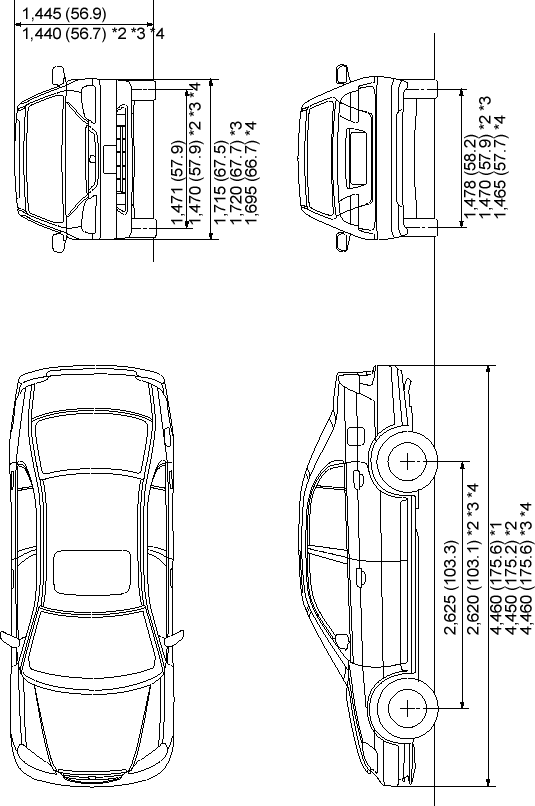 1,445 (56.9)
1,440 (56.7) *2 *3 *4

1,471 (57.9)
1,470 (57.9) *2 *3 *4

1,715 (67.5)
1,720 (67.7) *3
1,695 (66.7) *4

1,478 (58.2)
1,470 (57.9) *2 *3
1,465 (57.7) *4

2,625 (103.3)
2,620 (103.1) *2 *3 *4

4,460 (175.6) *1
4,450 (175.2) *2
4,460 (175.6) *3 *4